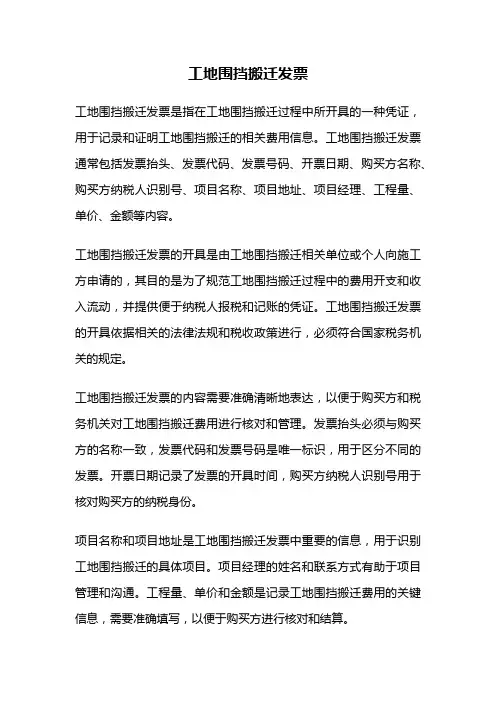 工地围挡搬迁发票

工地围挡搬迁发票是指在工地围挡搬迁过程中所开具的一种凭证，用于记录和证明工地围挡搬迁的相关费用信息。工地围挡搬迁发票通常包括发票抬头、发票代码、发票号码、开票日期、购买方名称、购买方纳税人识别号、项目名称、项目地址、项目经理、工程量、单价、金额等内容。

工地围挡搬迁发票的开具是由工地围挡搬迁相关单位或个人向施工方申请的，其目的是为了规范工地围挡搬迁过程中的费用开支和收入流动，并提供便于纳税人报税和记账的凭证。工地围挡搬迁发票的开具依据相关的法律法规和税收政策进行，必须符合国家税务机关的规定。

工地围挡搬迁发票的内容需要准确清晰地表达，以便于购买方和税务机关对工地围挡搬迁费用进行核对和管理。发票抬头必须与购买方的名称一致，发票代码和发票号码是唯一标识，用于区分不同的发票。开票日期记录了发票的开具时间，购买方纳税人识别号用于核对购买方的纳税身份。

项目名称和项目地址是工地围挡搬迁发票中重要的信息，用于识别工地围挡搬迁的具体项目。项目经理的姓名和联系方式有助于项目管理和沟通。工程量、单价和金额是记录工地围挡搬迁费用的关键信息，需要准确填写，以便于购买方进行核对和结算。